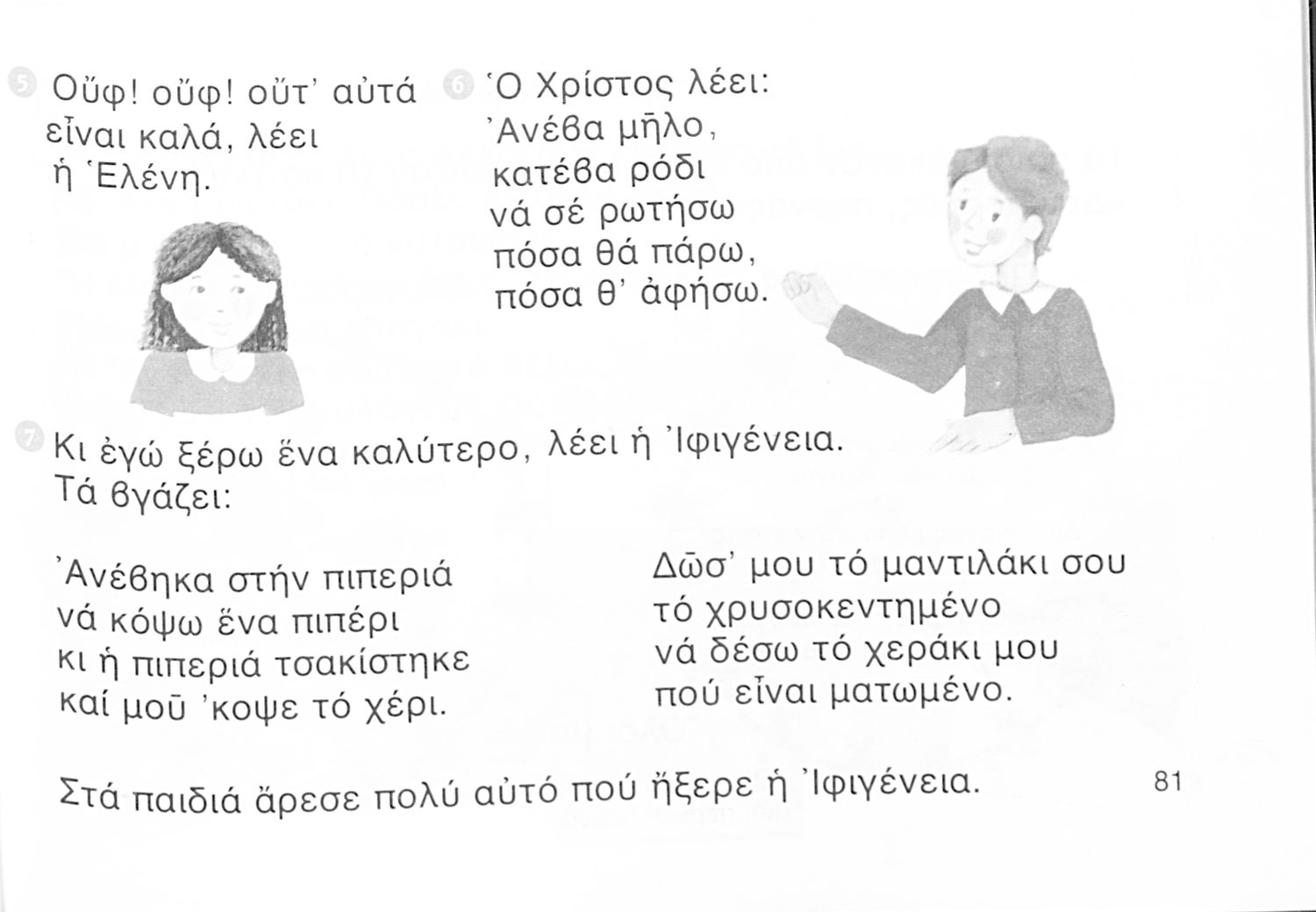 5 Οὔφ! οὔφ! οὔτ' αὐτά εἶναι καλά, λέει ἡ Ἑλένη.

6 Ὁ Χρίστος λέει:
Ἀνέβα μῆλο,
κατέβα ρόδι
νά σέ ρωτήσω
πόσα θά πάρω,
πόσα θ' ἀφήσω.

7 Κι ἐγώ ξέρω ἕνα καλύτερο, λέει ἡ Ἰφιγένεια. Τά βγάζει:

Ἀνέβηκα στήν πιπεριά
νά κόψω ἕνα πιπέρι
κι ἡ πιπεριά τσακίστηκε
καί μοῦ 'κοψε τό χέρι.

Δῶσ' μου τό μαντιλάκι σου
τό χρυσοκεντημένο
νά δέσω τό χεράκι μου
πού εἶναι ματωμένο.

Στά παιδιά ἄρεσε πολύ αὐτό πού ἤξερε ἡ Ἰφιγένεια.

81